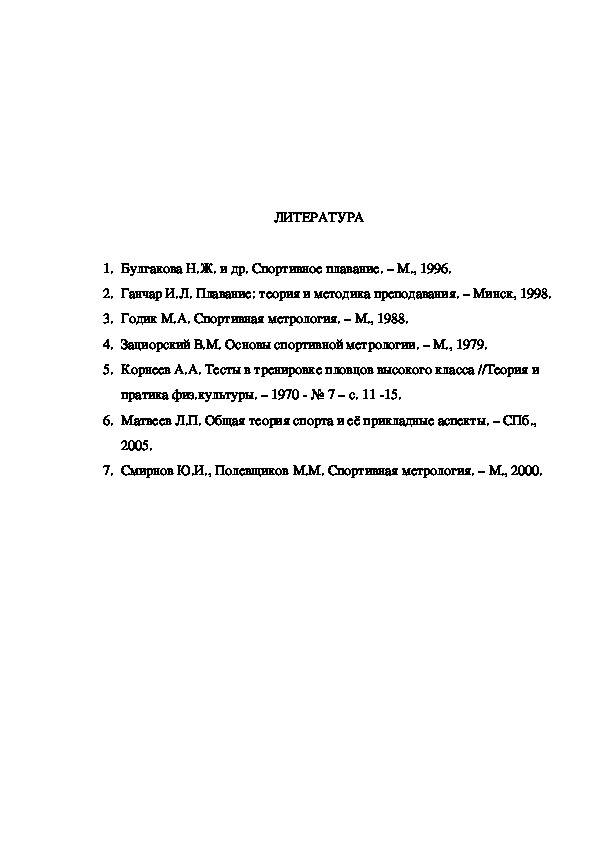 ЛИТЕРАТУРА

1. Булгакова Н.Ж. и др. Спортивное плавание. – М., 1996.
2. Ганчар И.Л. Плавание: теория и методика преподавания. – Минск, 1998.
3. Годик М.А. Спортивная метрология. – М., 1988.
4. Зациорский В.М. Основы спортивной метрологии. – М., 1979.
5. Корнеев А.А. Тесты в тренировке пловцов высокого класса //Теория и пратика физ.культуры. – 1970 - № 7 – с. 11 -15.
6. Матвеев Л.П. Общая теория спорта и её прикладные аспекты. – СПб., 2005.
7. Смирнов Ю.И., Полевщиков М.М. Спортивная метрология. – М., 2000.